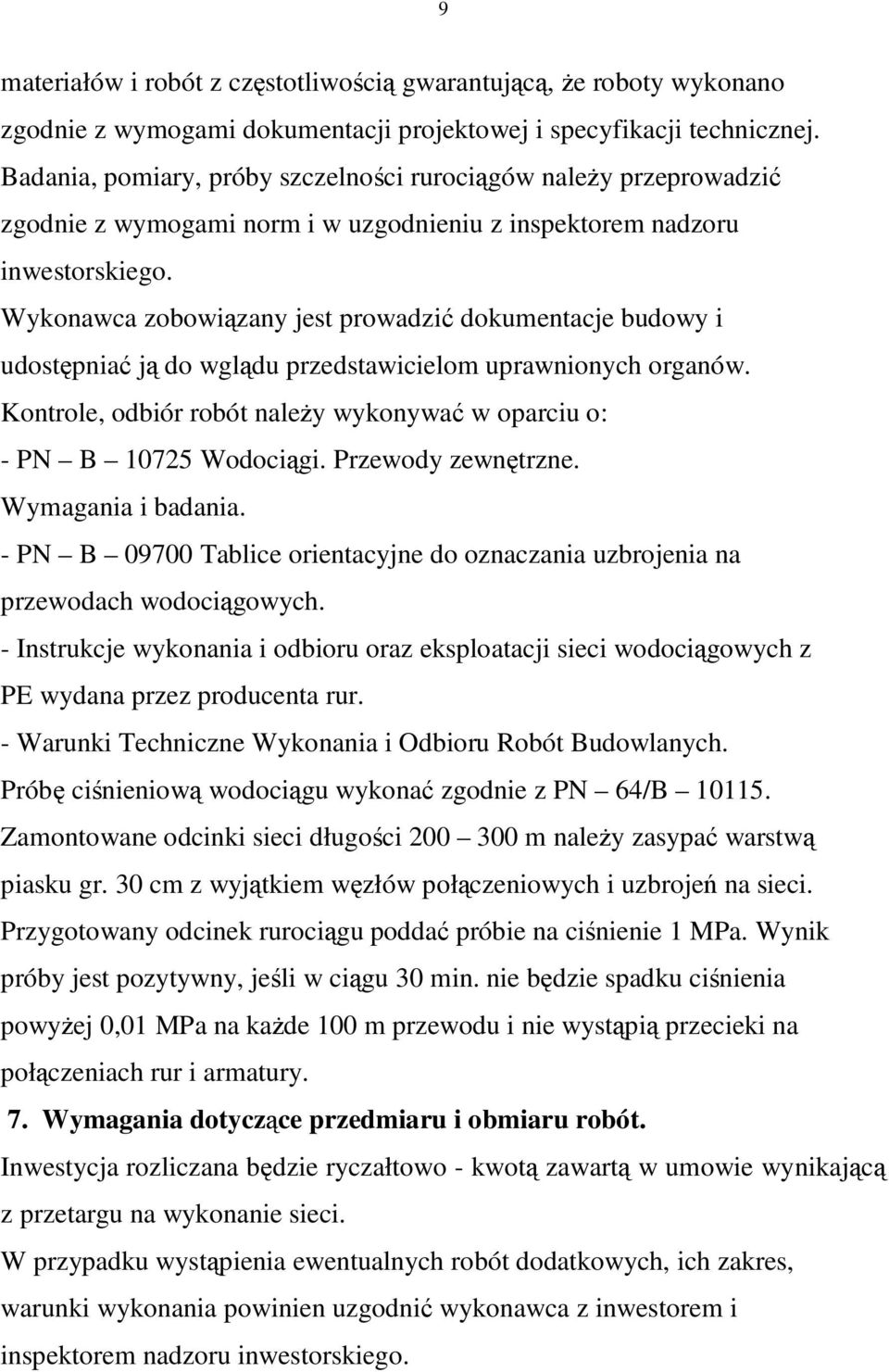 9

materiałów i robót z częstotliwością gwarantującą, że roboty wykonano zgodnie z wymogami dokumentacji projektowej i specyfikacji technicznej. Badania, pomiary, próby szczelności rurociągów należy przeprowadzić zgodnie z wymogami norm i w uzgodnieniu z inspektorem nadzoru inwestorskiego.

Wykonawca zobowiązany jest prowadzić dokumentacje budowy i udostępniać ją do wglądu przedstawicielom uprawnionych organów.

Kontrole, odbiór robót należy wykonywać w oparciu o:

- PN – B – 10725 Wodociągi. Przewody zewnętrzne. Wymagania i badania.

- PN – B – 09700 Tablice orientacyjne do oznaczania uzbrojenia na przewodach wodociągowych.

- Instrukcje wykonania i odbioru oraz eksploatacji sieci wodociągowych z PE wydana przez producenta rur.

- Warunki Techniczne Wykonania i Odbioru Robót Budowlanych.

Próbę ciśnieniową wodociągu wykonać zgodnie z PN – 64/B – 10115.

Zamontowane odcinki sieci długości 200 – 300 m należy zasypać warstwą piasku gr. 30 cm z wyjątkiem węzłów połączeniowych i uzbrojeń na sieci.

Przygotowany odcinek rurociągu poddać próbie na ciśnienie 1 MPa. Wynik próby jest pozytywny, jeśli w ciągu 30 min. nie będzie spadku ciśnienia powyżej 0,01 MPa na każde 100 m przewodu i nie wystąpią przecieki na połączeniach rur i armatury.

7. Wymagania dotyczące przedmiaru i obmiaru robót.

Inwestycja rozliczana będzie ryczałtowo - kwotą zawartą w umowie wynikającą z przetargu na wykonanie sieci.

W przypadku wystąpienia ewentualnych robót dodatkowych, ich zakres, warunki wykonania powinien uzgodnić wykonawca z inwestorem i inspektorem nadzoru inwestorskiego.